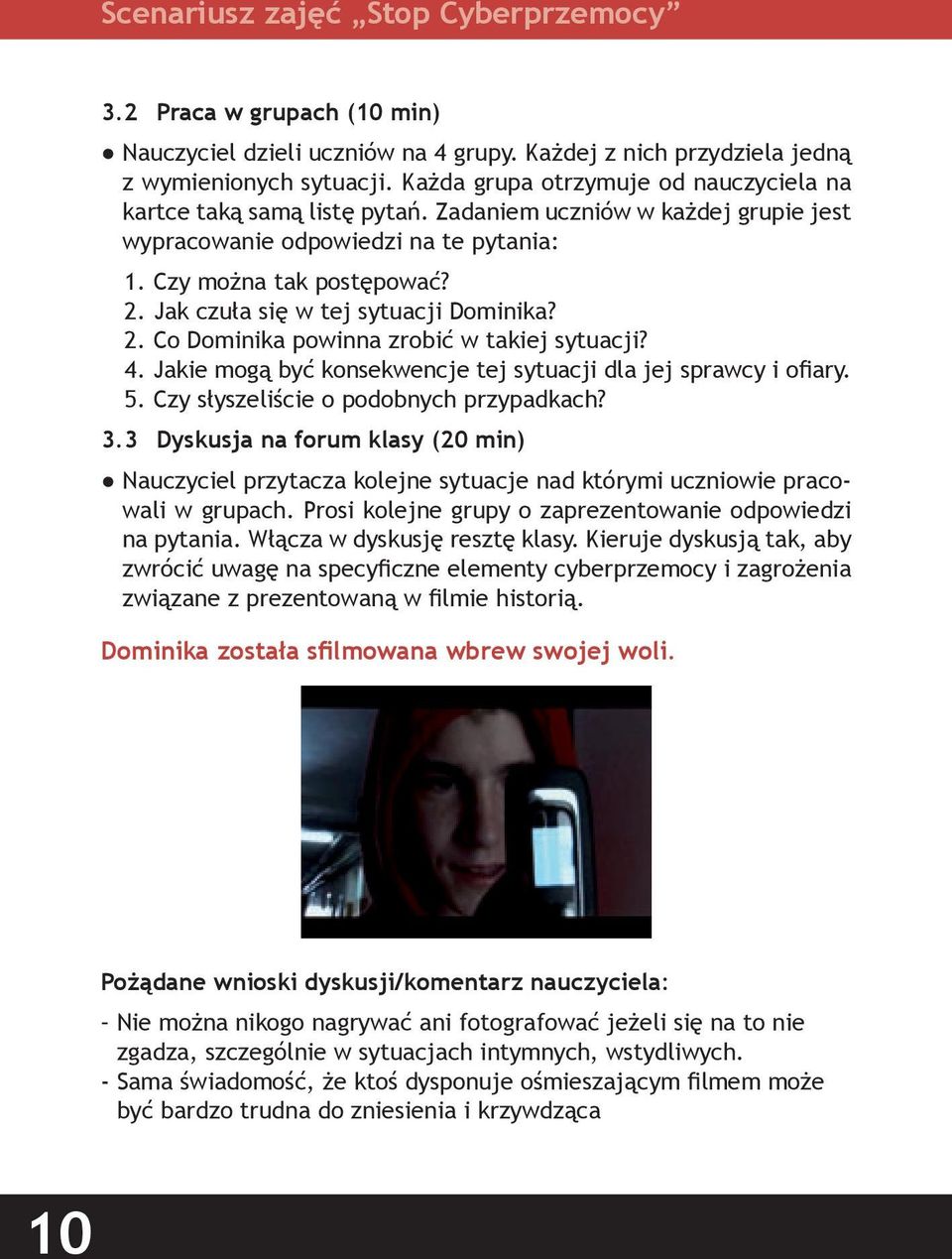 Scenariusz zajęć „Stop Cyberprzemocy”

3.2 Praca w grupach (10 min)

● Nauczyciel dzieli uczniów na 4 grupy. Każdej z nich przydziela jedną z wymienionych sytuacji. Każda grupa otrzymuje od nauczyciela na kartce taką samą listę pytań. Zadaniem uczniów w każdej grupie jest wypracowanie odpowiedzi na te pytania:

1. Czy można tak postępować?
2. Jak czuła się w tej sytuacji Dominika?
2. Co Dominika powinna zrobić w takiej sytuacji?
4. Jakie mogą być konsekwencje tej sytuacji dla jej sprawcy i ofiary.
5. Czy słyszeliście o podobnych przypadkach?

3.3 Dyskusja na forum klasy (20 min)

● Nauczyciel przytacza kolejne sytuacje nad którymi uczniowie pracowali w grupach. Prosi kolejne grupy o zaprezentowanie odpowiedzi na pytania. Włącza w dyskusję resztę klasy. Kieruje dyskusją tak, aby zwrócić uwagę na specyficzne elementy cyberprzemocy i zagrożenia związane z prezentowaną w filmie historią.

Dominika została sfilmowana wbrew swojej woli.

Pożądane wnioski dyskusji/komentarz nauczyciela:

- Nie można nikogo nagrywać ani fotografować jeżeli się na to nie zgadza, szczególnie w sytuacjach intymnych, wstydliwych.
- Sama świadomość, że ktoś dysponuje ośmieszającym filmem może być bardzo trudna do zniesienia i krzywdząca

10